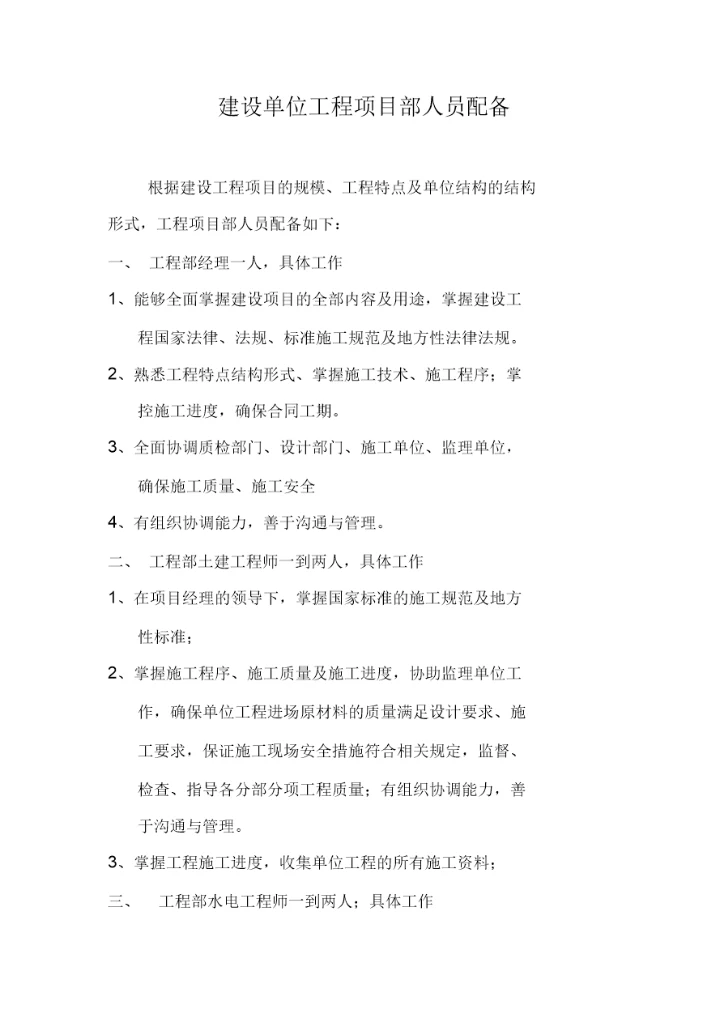 建设单位工程项目部人员配备

根据建设工程项目的规模、工程特点及单位结构的结构形式，工程项目部人员配备如下：

一、 工程部经理一人，具体工作

1、能够全面掌握建设项目的全部内容及用途，掌握建设工程国家法律、法规、标准施工规范及地方性法律法规。

2、熟悉工程特点结构形式、掌握施工技术、施工程序；掌控施工进度，确保合同工期。

3、全面协调质检部门、设计部门、施工单位、监理单位，确保施工质量、施工安全

4、有组织协调能力，善于沟通与管理。

二、 工程部土建工程师一到两人，具体工作

1、在项目经理的领导下，掌握国家标准的施工规范及地方性标准；

2、掌握施工程序、施工质量及施工进度，协助监理单位工作，确保单位工程进场原材料的质量满足设计要求、施工要求，保证施工现场安全措施符合相关规定，监督、检查、指导各分部分项工程质量；有组织协调能力，善于沟通与管理。

3、掌握工程施工进度，收集单位工程的所有施工资料；

三、 工程部水电工程师一到两人；具体工作